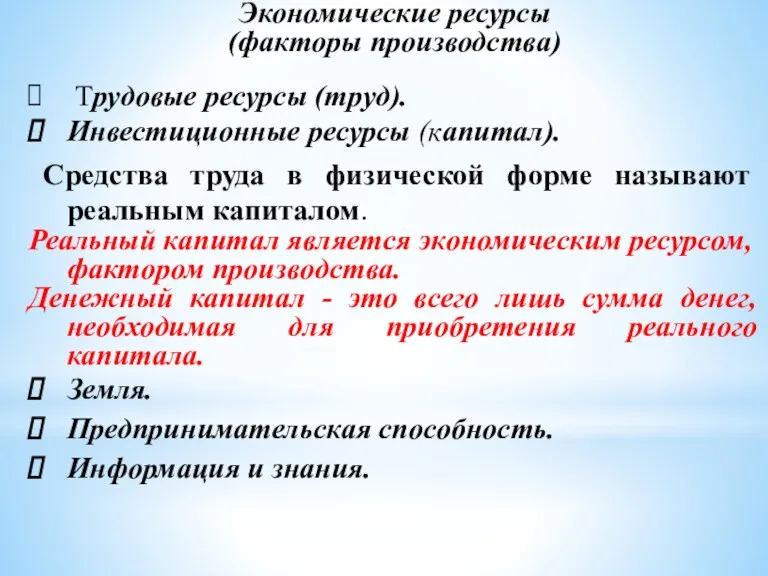 Экономические ресурсы
(факторы производства)

 Трудовые ресурсы (труд).
 Инвестиционные ресурсы (капитал).

Средства труда в физической форме называют реальным капиталом.

Реальный капитал является экономическим ресурсом, фактором производства.

Денежный капитал - это всего лишь сумма денег, необходимая для приобретения реального капитала.

 Земля.
 Предпринимательская способность.
 Информация и знания.